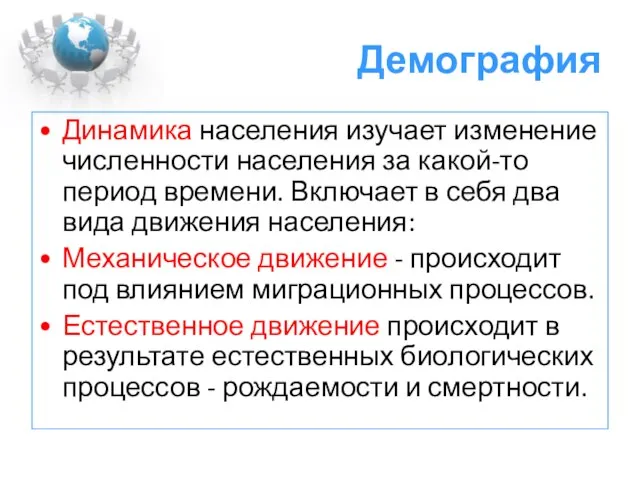 Демография

• Динамика населения изучает изменение численности населения за какой-то период времени. Включает в себя два вида движения населения:
• Механическое движение - происходит под влиянием миграционных процессов.
• Естественное движение происходит в результате естественных биологических процессов - рождаемости и смертности.